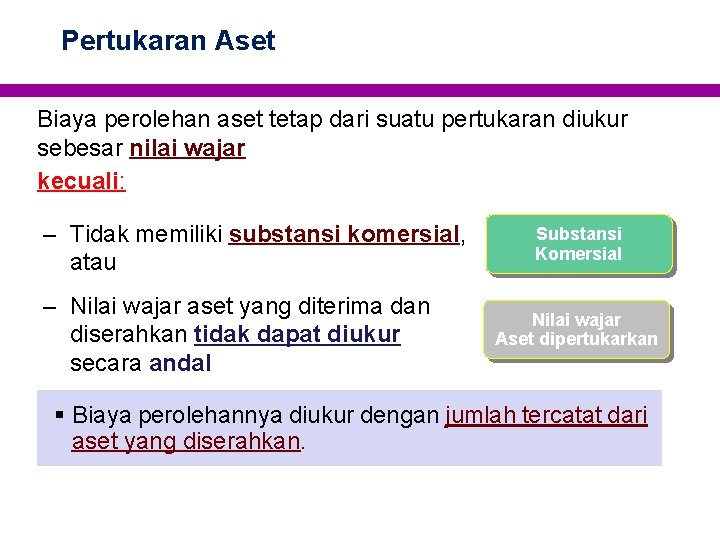 Pertukaran Aset

Biaya perolehan aset tetap dari suatu pertukaran diukur sebesar nilai wajar

kecuali:

– Tidak memiliki substansi komersial, atau

– Nilai wajar aset yang diterima dan diserahkan tidak dapat diukur secara andal

Substansi Komersial

Nilai wajar Aset dipertukarkan

▪ Biaya perolehannya diukur dengan jumlah tercatat dari aset yang diserahkan.